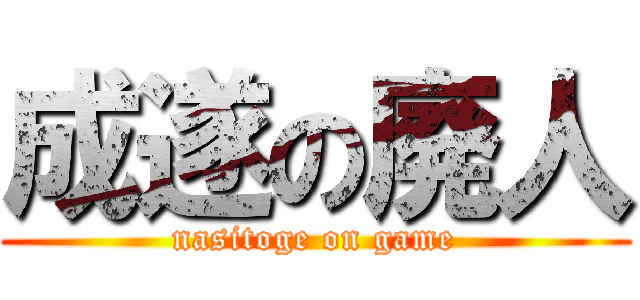 成遂の廃人
nasitoge on game